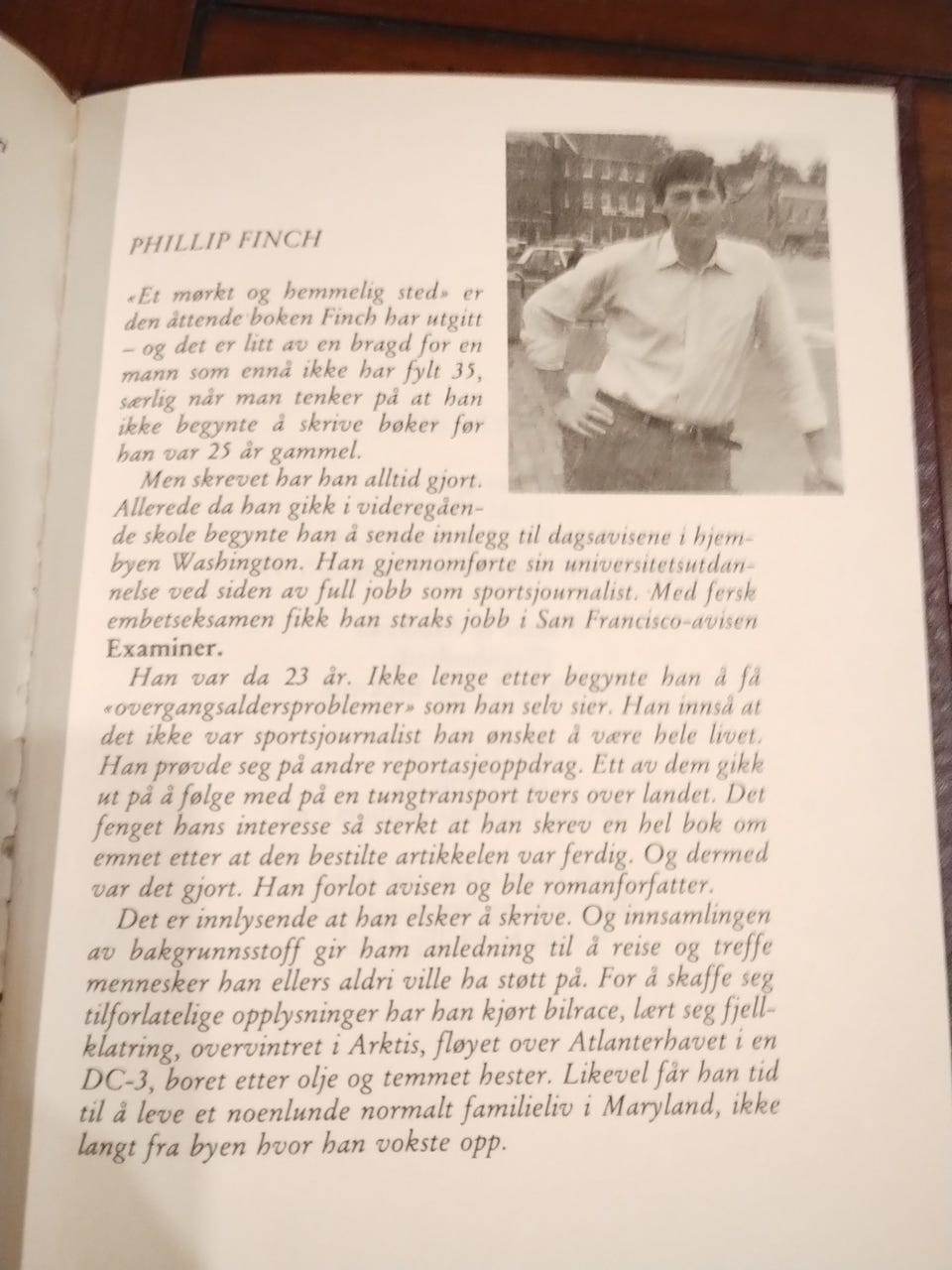 PHILLIP FINCH

«Et mørkt og hemmelig sted» er den åttende boken Finch har utgitt – og det er litt av en bragd for en mann som ennå ikke har fylt 35, særlig når man tenker på at han ikke begynte å skrive bøker før han var 25 år gammel.

Men skrevet har han alltid gjort. Allerede da han gikk i videregående skole begynte han å sende innlegg til dagsavisene i hjembyen Washington. Han gjennomførte sin universitetsutdannelse ved siden av full jobb som sportsjournalist. Med fersk embetseksamen fikk han straks jobb i San Francisco-avisen Examiner.

Han var da 23 år. Ikke lenge etter begynte han å få «overgangsaldersproblemer» som han selv sier. Han innså at det ikke var sportsjournalist han ønsket å være hele livet. Han prøvde seg på andre reportasjeoppdrag. Ett av dem gikk ut på å følge med på en tungtransport tvers over landet. Det fenget hans interesse så sterkt at han skrev en hel bok om emnet etter at den bestilte artikkelen var ferdig. Og dermed var det gjort. Han forlot avisen og ble romanforfatter.

Det er innlysende at han elsker å skrive. Og innsamlingen av bakgrunnsstoff gir ham anledning til å reise og treffe mennesker han ellers aldri ville ha støtt på. For å skaffe seg tilforlatelige opplysninger har han kjørt bilrace, lært seg fjellklatring, overvintret i Arktis, fløyet over Atlanterhavet i en DC-3, boret etter olje og temmet hester. Likevel får han tid til å leve et noenlunde normalt familieliv i Maryland, ikke langt fra byen hvor han vokste opp.